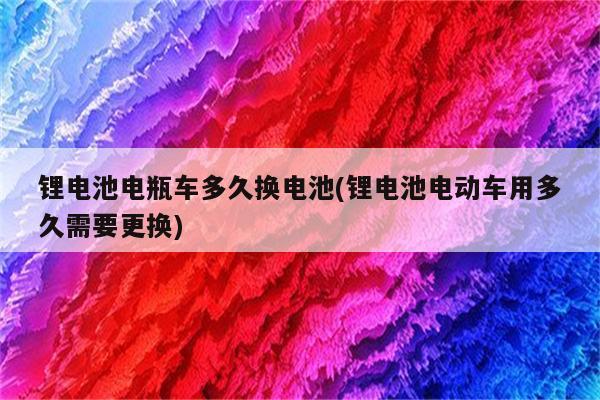 锂电池电瓶车多久换电池(锂电池电动车用多久需要更换)